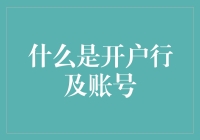 什么是开户行及账号